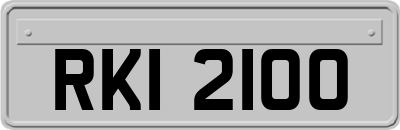 RKI 2100